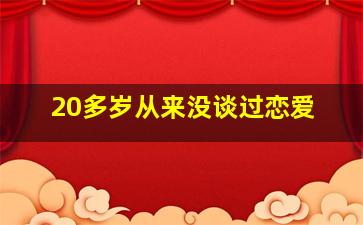 20多岁从来没谈过恋爱